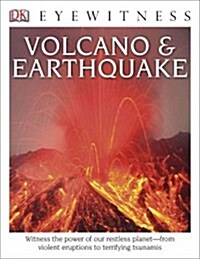 DK EYEWITNESS

VOLCANO & EARTHQUAKE

Witness the power of our restless planet—from violent eruptions to terrifying tsunamis